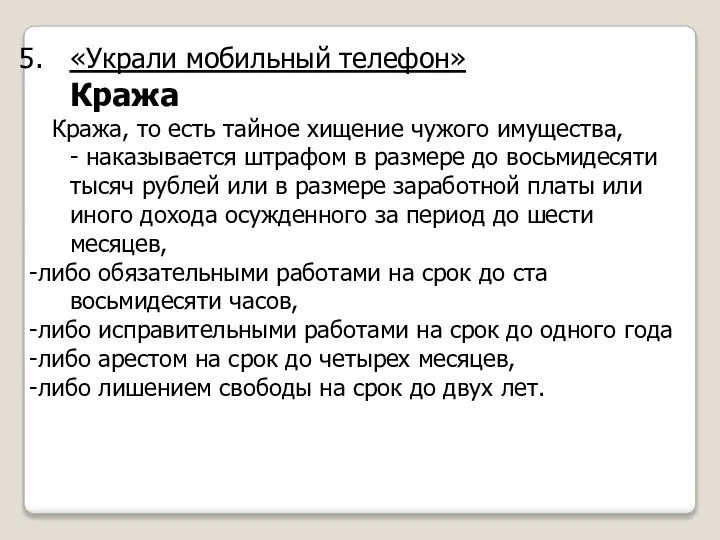 5. «Украли мобильный телефон»
Кража

Кража, то есть тайное хищение чужого имущества, - наказывается штрафом в размере до восьмидесяти тысяч рублей или в размере заработной платы или иного дохода осужденного за период до шести месяцев,
-либо обязательными работами на срок до ста восьмидесяти часов,
-либо исправительными работами на срок до одного года
-либо арестом на срок до четырех месяцев,
-либо лишением свободы на срок до двух лет.